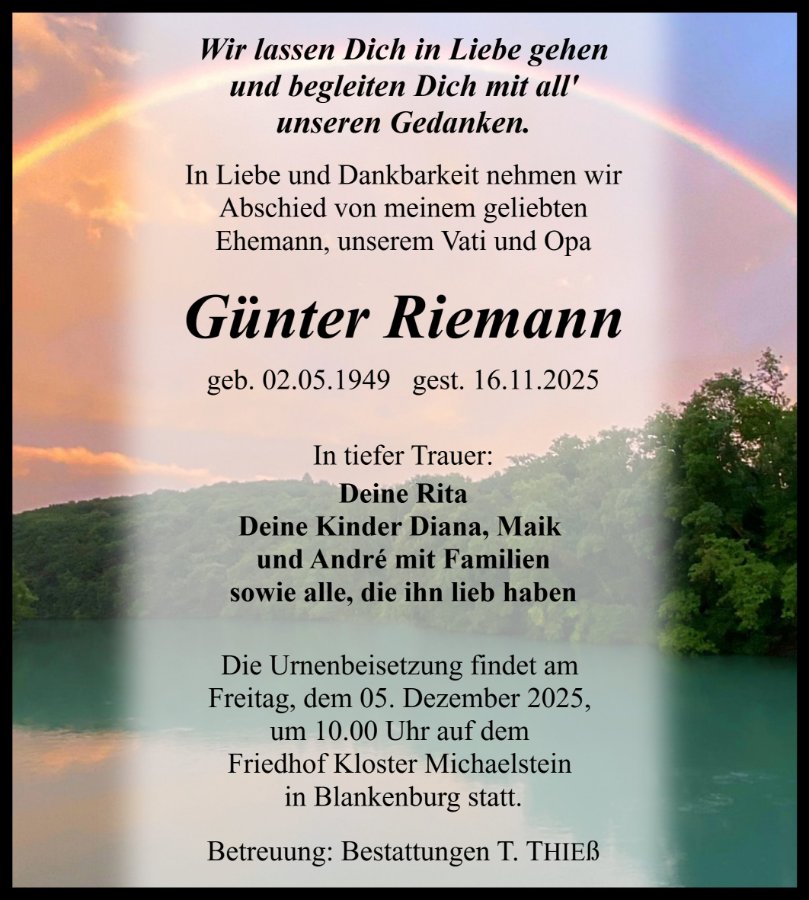 Wir lassen Dich in Liebe gehen
und begleiten Dich mit all'
unseren Gedanken.

In Liebe und Dankbarkeit nehmen wir
Abschied von meinem geliebten
Ehemann, unserem Vati und Opa

Günter Riemann

geb. 02.05.1949   gest. 16.11.2025

In tiefer Trauer:
Deine Rita
Deine Kinder Diana, Maik
und André mit Familien
sowie alle, die ihn lieb haben

Die Urnenbeisetzung findet am
Freitag, dem 05. Dezember 2025,
um 10.00 Uhr auf dem
Friedhof Kloster Michaelstein
in Blankenburg statt.

Betreuung: Bestattungen T. THIEß